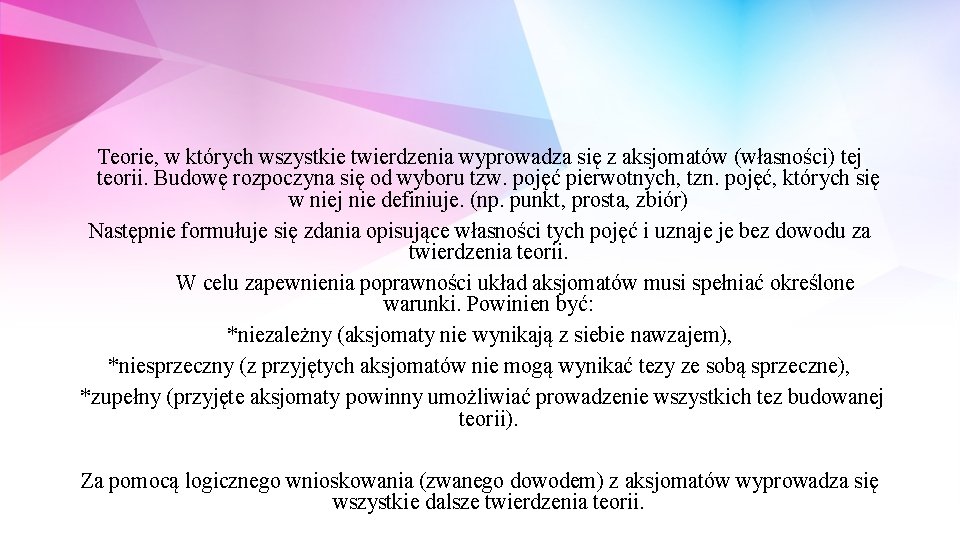 Teorie, w których wszystkie twierdzenia wyprowadza się z aksjomatów (własności) tej teorii. Budowę rozpoczyna się od wyboru tzw. pojęć pierwotnych, tzn. pojęć, których się w niej nie definiuje. (np. punkt, prosta, zbiór)

Następnie formułuje się zdania opisujące własności tych pojęć i uznaje je bez dowodu za twierdzenia teorii.

W celu zapewnienia poprawności układ aksjomatów musi spełniać określone warunki. Powinien być:

*niezależny (aksjomaty nie wynikają z siebie nawzajem),

*niesprzeczny (z przyjętych aksjomatów nie mogą wynikać tezy ze sobą sprzeczne),

*zupełny (przyjęte aksjomaty powinny umożliwiać prowadzenie wszystkich tez budowanej teorii).

Za pomocą logicznego wnioskowania (zwanego dowodem) z aksjomatów wyprowadza się wszystkie dalsze twierdzenia teorii.